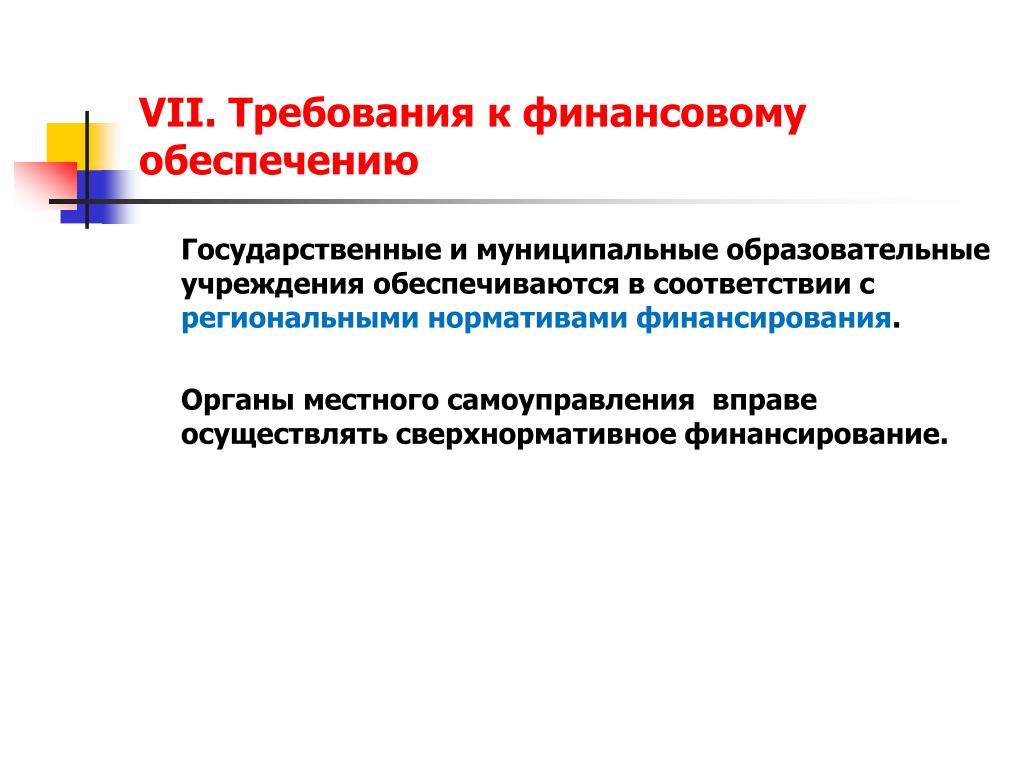 VII. Требования к финансовому обеспечению

Государственные и муниципальные образовательные учреждения обеспечиваются в соответствии с региональными нормативами финансирования.

Органы местного самоуправления вправе осуществлять сверхнормативное финансирование.